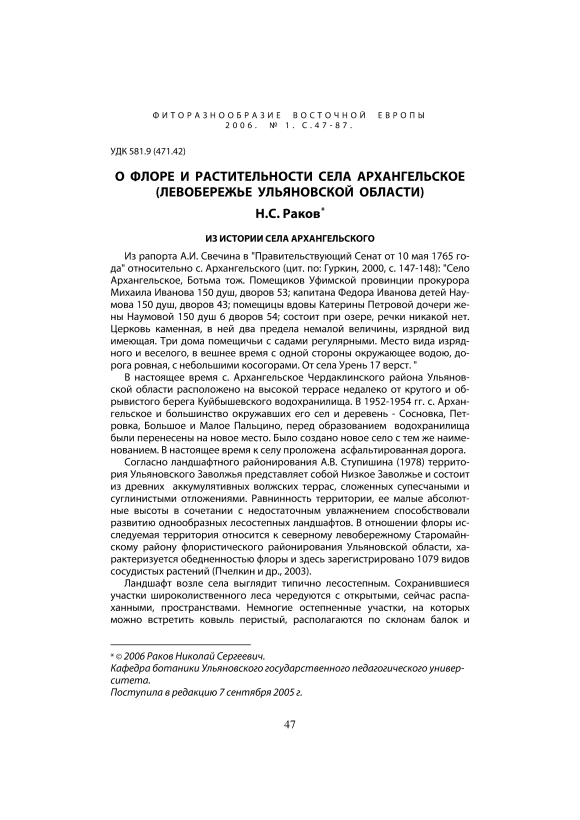 ФИТОРАЗНООБРАЗИЕ ВОСТОЧНОЙ ЕВРОПЫ
2006. № 1. С.47-87.

УДК 581.9 (471.42)

О ФЛОРЕ И РАСТИТЕЛЬНОСТИ СЕЛА АРХАНГЕЛЬСКОЕ (ЛЕВОБЕРЕЖЬЕ УЛЬЯНОВСКОЙ ОБЛАСТИ)

Н.С. Раков*

ИЗ ИСТОРИИ СЕЛА АРХАНГЕЛЬСКОГО

Из рапорта А.И. Свечина в "Правительствующий Сенат от 10 мая 1765 года" относительно с. Архангельского (цит. по: Гуркин, 2000, с. 147-148): "Село Архангельское, Ботьма тож. Помещиков Уфимской провинции прокурора Михаила Иванова 150 душ, дворов 53; капитана Федора Иванова детей Наумова 150 душ, дворов 43; помещицы вдовы Катерины Петровой дочери жены Наумовой 150 душ 6 дворов 54; состоит при озере, речки никакой нет. Церковь каменная, в ней два предела немалой величины, изрядной вид имеющая. Три дома помещичьи с садами регулярными. Место вида изрядного и веселого, в вешнее время с одной стороны окружающее водою, дорога ровная, с небольшими косогорами. От села Урень 17 верст. "

В настоящее время с. Архангельское Чердаклинского района Ульяновской области расположено на высокой террасе недалеко от крутого и обрывистого берега Куйбышевского водохранилища. В 1952-1954 гг. с. Архангельское и большинство окружавших его сел и деревень - Сосновка, Петровка, Большое и Малое Пальцино, перед образованием водохранилища были перенесены на новое место. Было создано новое село с тем же наименованием. В настоящее время к селу проложена асфальтированная дорога.

Согласно ландшафтного районирования А.В. Ступишина (1978) территория Ульяновского Заволжья представляет собой Низкое Заволжье и состоит из древних аккумулятивных волжских террас, сложенных супесчаными и суглинистыми отложениями. Равнинность территории, ее малые абсолютные высоты в сочетании с недостаточным увлажнением способствовали развитию однообразных лесостепных ландшафтов. В отношении флоры исследуемая территория относится к северному левобережному Старомайнскому району флористического районирования Ульяновской области, характеризуется обедненностью флоры и здесь зарегистрировано 1079 видов сосудистых растений (Пчелкин и др., 2003).

Ландшафт возле села выглядит типично лесостепным. Сохранившиеся участки широколиственного леса чередуются с открытыми, сейчас распаханными, пространствами. Немногие остепненные участки, на которых можно встретить ковыль перистый, располагаются по склонам балок и

* © 2006 Раков Николай Сергеевич.
Кафедра ботаники Ульяновского государственного педагогического университета.
Поступила в редакцию 7 сентября 2005 г.

47